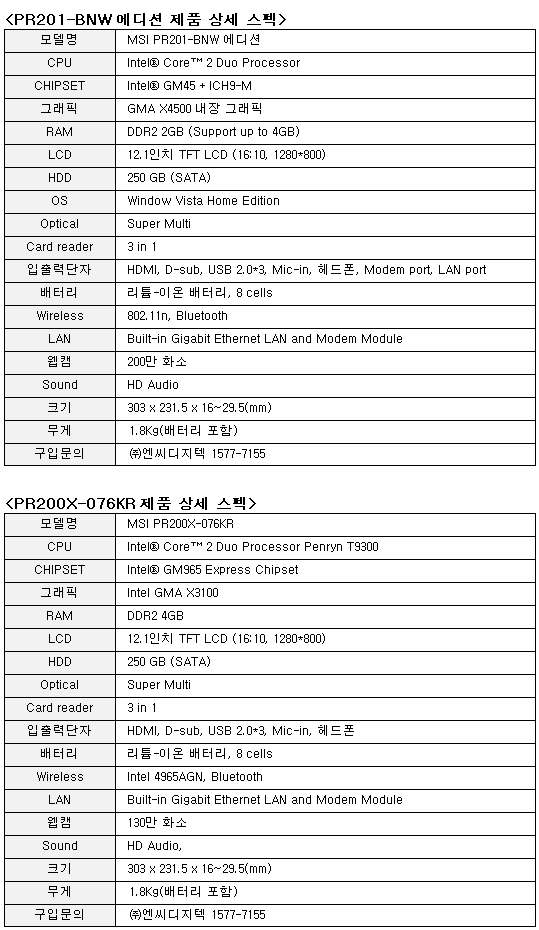 <PR201-BNW 에디션 제품 상세 스펙>

| 모델명 | MSI PR201-BNW 에디션 |
|---|---|
| CPU | Intel® Core™ 2 Duo Processor |
| CHIPSET | Intel® GM45 + ICH9-M |
| 그래픽 | GMA X4500 내장 그래픽 |
| RAM | DDR2 2GB (Support up to 4GB) |
| LCD | 12.1인치 TFT LCD (16:10, 1280*800) |
| HDD | 250 GB (SATA) |
| OS | Window Vista Home Edition |
| Optical | Super Multi |
| Card reader | 3 in 1 |
| 입출력단자 | HDMI, D-sub, USB 2.0*3, Mic-in, 헤드폰, Modem port, LAN port |
| 배터리 | 리튬-이온 배터리, 8 cells |
| Wireless | 802.11n, Bluetooth |
| LAN | Built-in Gigabit Ethernet LAN and Modem Module |
| 웹캠 | 200만 화소 |
| Sound | HD Audio |
| 크기 | 303 x 231.5 x 16~29.5(mm) |
| 무게 | 1.8Kg(배터리 포함) |
| 구입문의 | ㈜엔씨디지텍 1577-7155 |

<PR200X-076KR 제품 상세 스펙>

| 모델명 | MSI PR200X-076KR |
|---|---|
| CPU | Intel® Core™ 2 Duo Processor Penryn T9300 |
| CHIPSET | Intel® GM965 Express Chipset |
| 그래픽 | Intel GMA X3100 |
| RAM | DDR2 4GB |
| LCD | 12.1인치 TFT LCD (16:10, 1280*800) |
| HDD | 250 GB (SATA) |
| Optical | Super Multi |
| Card reader | 3 in 1 |
| 입출력단자 | HDMI, D-sub, USB 2.0*3, Mic-in, 헤드폰 |
| 배터리 | 리튬-이온 배터리, 8 cells |
| Wireless | Intel 4965AGN, Bluetooth |
| LAN | Built-in Gigabit Ethernet LAN and Modem Module |
| 웹캠 | 130만 화소 |
| Sound | HD Audio, |
| 크기 | 303 x 231.5 x 16~29.5(mm) |
| 무게 | 1.8Kg(배터리 포함) |
| 구입문의 | ㈜엔씨디지텍 1577-7155 |